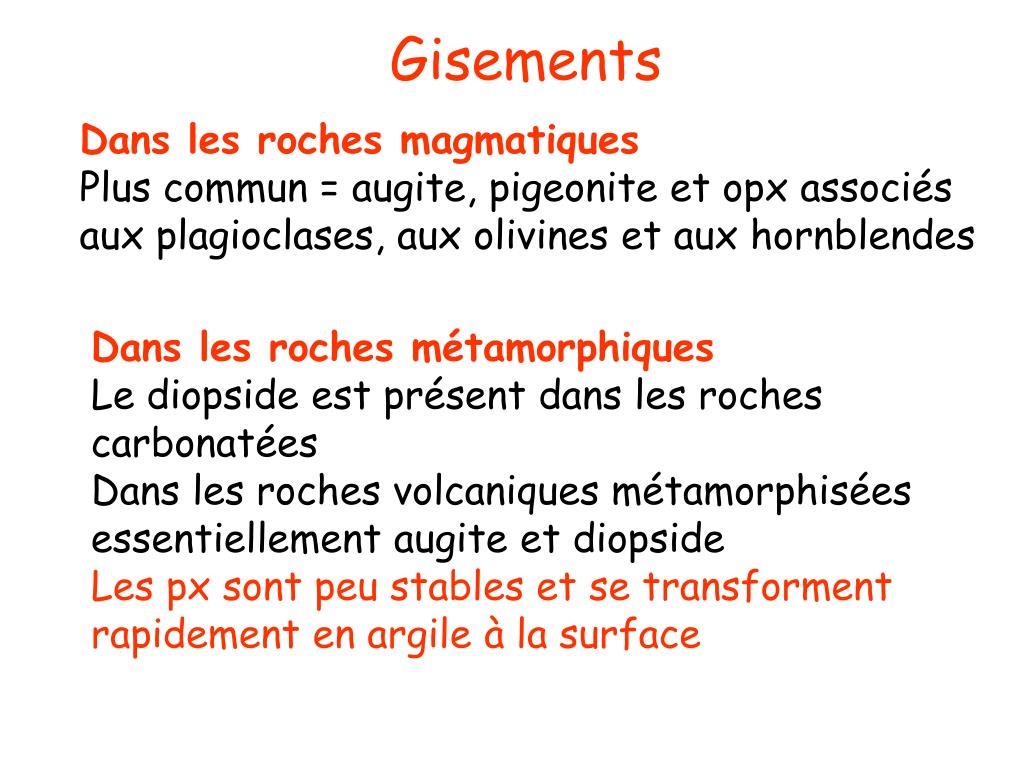 Gisements

Dans les roches magmatiques
Plus commun = augite, pigeonite et opx associés aux plagioclases, aux olivines et aux hornblendes

Dans les roches métamorphiques
Le diopside est présent dans les roches carbonatées
Dans les roches volcaniques métamorphisées essentiellement augite et diopside
Les px sont peu stables et se transforment rapidement en argile à la surface